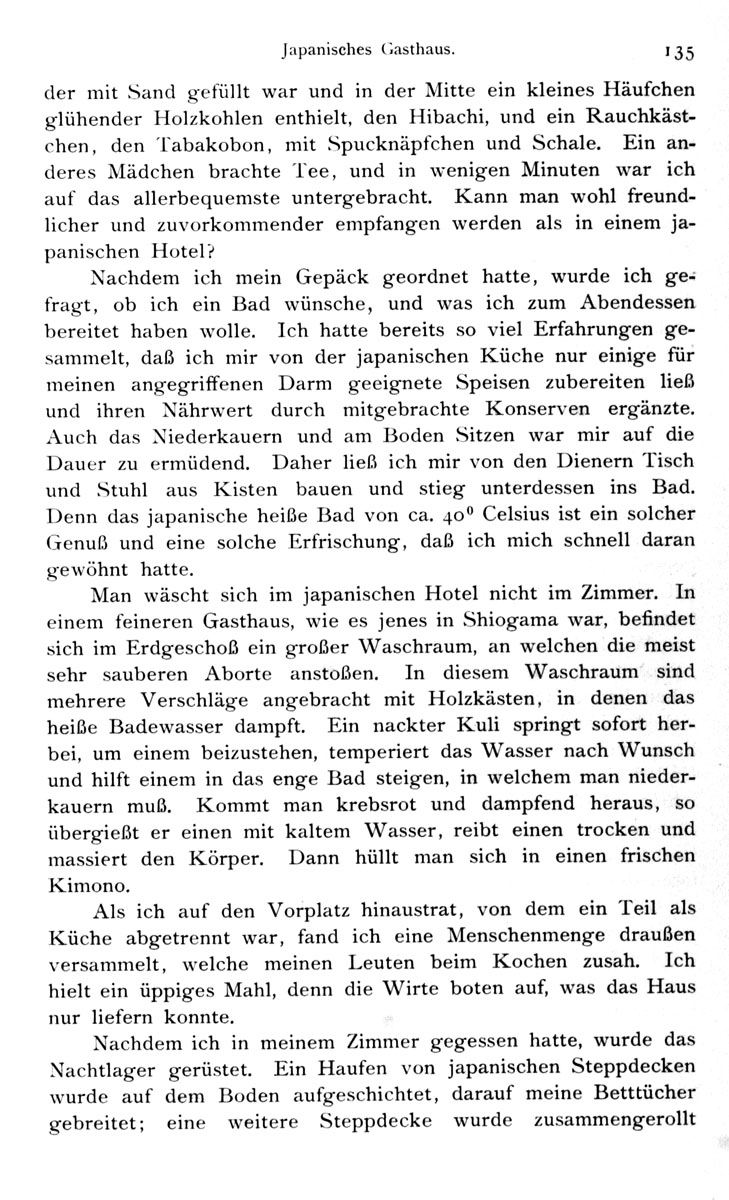 Japanisches Gasthaus. 135

der mit Sand gefüllt war und in der Mitte ein kleines Häufchen glühender Holzkohlen enthielt, den Hibachi, und ein Rauchkästchen, den Tabakobon, mit Spucknäpfchen und Schale. Ein anderes Mädchen brachte Tee, und in wenigen Minuten war ich auf das allerbequemste untergebracht. Kann man wohl freundlicher und zuvorkommender empfangen werden als in einem japanischen Hotel?

Nachdem ich mein Gepäck geordnet hatte, wurde ich gefragt, ob ich ein Bad wünsche, und was ich zum Abendessen bereitet haben wolle. Ich hatte bereits so viel Erfahrungen gesammelt, daß ich mir von der japanischen Küche nur einige für meinen angegriffenen Darm geeignete Speisen zubereiten ließ und ihren Nährwert durch mitgebrachte Konserven ergänzte. Auch das Niederkauern und am Boden Sitzen war mir auf die Dauer zu ermüdend. Daher ließ ich mir von den Dienern Tisch und Stuhl aus Kisten bauen und stieg unterdessen ins Bad. Denn das japanische heiße Bad von ca. $40^0$ Celsius ist ein solcher Genuß und eine solche Erfrischung, daß ich mich schnell daran gewöhnt hatte.

Man wäscht sich im japanischen Hotel nicht im Zimmer. In einem feineren Gasthaus, wie es jenes in Shiogama war, befindet sich im Erdgeschoß ein großer Waschraum, an welchen die meist sehr sauberen Aborte anstoßen. In diesem Waschraum sind mehrere Verschläge angebracht mit Holzkästen, in denen das heiße Badewasser dampft. Ein nackter Kuli springt sofort herbei, um einem beizustehen, temperiert das Wasser nach Wunsch und hilft einem in das enge Bad steigen, in welchem man niederkauern muß. Kommt man krebsrot und dampfend heraus, so übergießt er einen mit kaltem Wasser, reibt einen trocken und massiert den Körper. Dann hüllt man sich in einen frischen Kimono.

Als ich auf den Vorplatz hinaustrat, von dem ein Teil als Küche abgetrennt war, fand ich eine Menschenmenge draußen versammelt, welche meinen Leuten beim Kochen zusah. Ich hielt ein üppiges Mahl, denn die Wirte boten auf, was das Haus nur liefern konnte.

Nachdem ich in meinem Zimmer gegessen hatte, wurde das Nachtlager gerüstet. Ein Haufen von japanischen Steppdecken wurde auf dem Boden aufgeschichtet, darauf meine Betttücher gebreitet; eine weitere Steppdecke wurde zusammengerollt